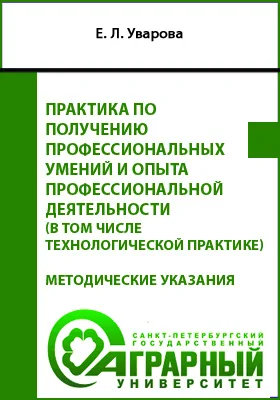 Е. Л. Уварова

ПРАКТИКА ПО ПОЛУЧЕНИЮ ПРОФЕССИОНАЛЬНЫХ УМЕНИЙ И ОПЫТА ПРОФЕССИОНАЛЬНОЙ ДЕЯТЕЛЬНОСТИ (В ТОМ ЧИСЛЕ ТЕХНОЛОГИЧЕСКОЙ ПРАКТИКЕ)

МЕТОДИЧЕСКИЕ УКАЗАНИЯ

САНКТ-ПЕТЕРБУРГСКИЙ ГОСУДАРСТВЕННЫЙ АГРАРНЫЙ УНИВЕРСИТЕТ